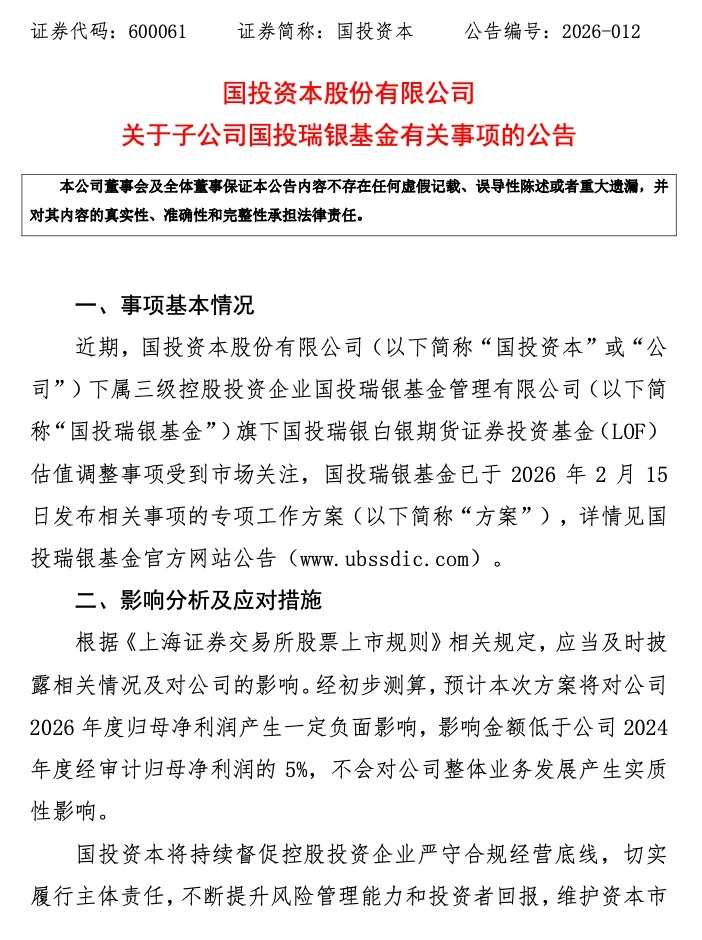 证券代码：600061　　证券简称：国投资本　　公告编号：2026-012

国投资本股份有限公司
关于子公司国投瑞银基金有关事项的公告

本公司董事会及全体董事保证本公告内容不存在任何虚假记载、误导性陈述或者重大遗漏，并对其内容的真实性、准确性和完整性承担法律责任。

一、事项基本情况

近期，国投资本股份有限公司（以下简称“国投资本”或“公司”）下属三级控股投资企业国投瑞银基金管理有限公司（以下简称“国投瑞银基金”）旗下国投瑞银白银期货证券投资基金（LOF）估值调整事项受到市场关注，国投瑞银基金已于 2026 年 2 月 15 日发布相关事项的专项工作方案（以下简称“方案”），详情见国投瑞银基金官方网站公告（www.ubssdic.com）。

二、影响分析及应对措施

根据《上海证券交易所股票上市规则》相关规定，应当及时披露相关情况及对公司的影响。经初步测算，预计本次方案将对公司 2026 年度归母净利润产生一定负面影响，影响金额低于公司 2024 年度经审计归母净利润的 5%，不会对公司整体业务发展产生实质性影响。

国投资本将持续督促控股投资企业严守合规经营底线，切实履行主体责任，不断提升风险管理能力和投资者回报，维护资本市